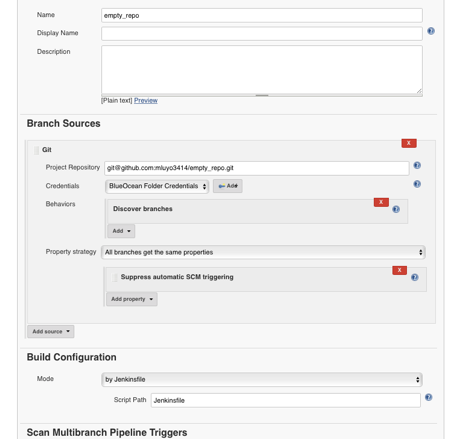 Name
empty_repo
Display Name
Description
[Plain text] Preview

Branch Sources

Git
X
Project Repository
git@github.com:mluyo3414/empty_repo.git
Credentials
BlueOcean Folder Credentials
Add
Behaviors
Discover branches
X
Add
Property strategy
All branches get the same properties
Suppress automatic SCM triggering
X
Add property
Add source

Build Configuration

Mode
by Jenkinsfile
Script Path
Jenkinsfile

Scan Multibranch Pipeline Triggers